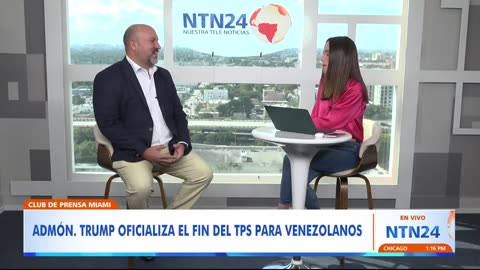 NTN24
NUESTRA TELE NOTICIAS

CLUB DE PRENSA MIAMI

ADMÓN. TRUMP OFICIALIZA EL FIN DEL TPS PARA VENEZOLANOS

EN VIVO
NTN24
CHICAGO 1:16 PM